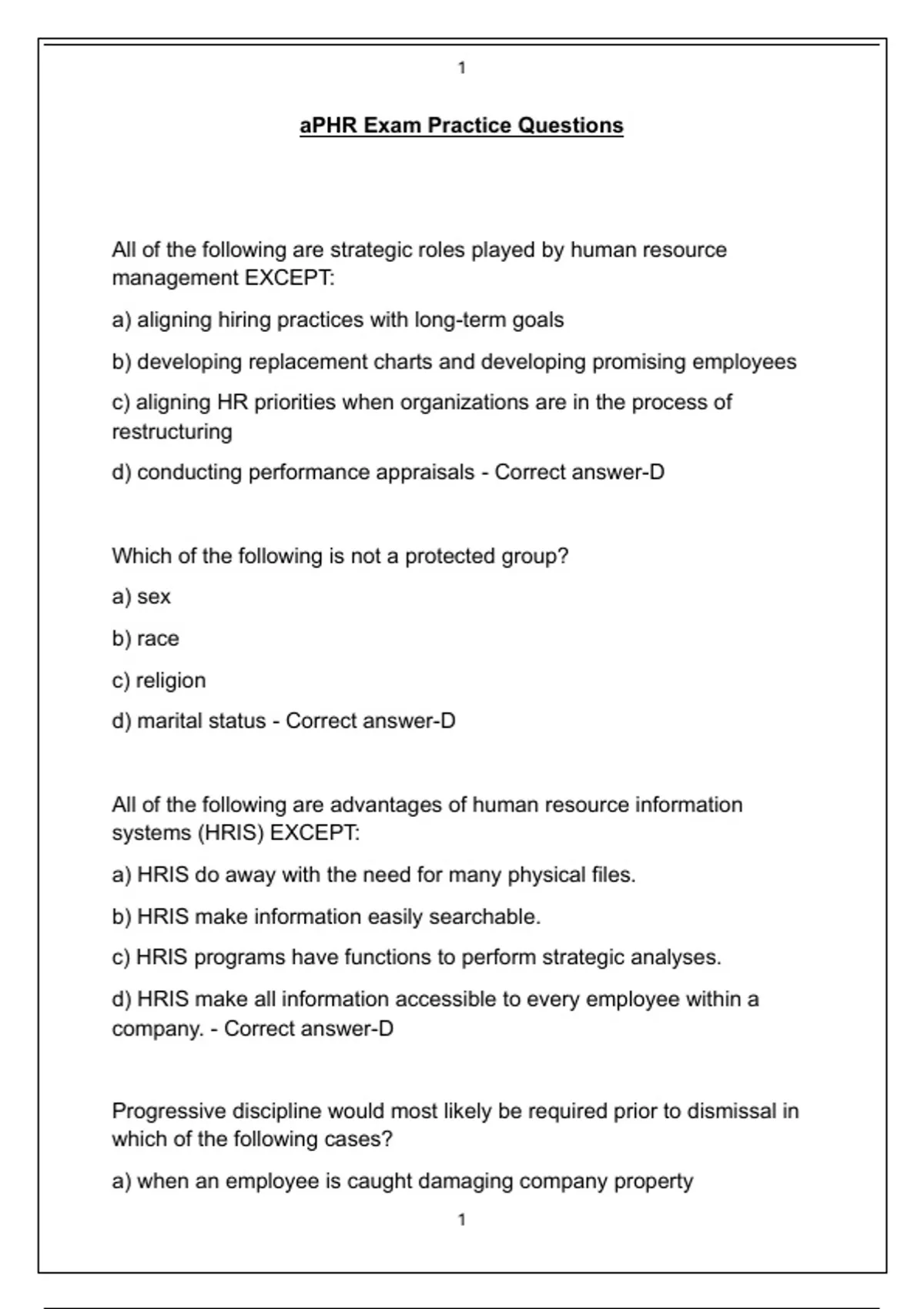 1

aPHR Exam Practice Questions

All of the following are strategic roles played by human resource management EXCEPT:

a) aligning hiring practices with long-term goals

b) developing replacement charts and developing promising employees

c) aligning HR priorities when organizations are in the process of restructuring

d) conducting performance appraisals - Correct answer-D

Which of the following is not a protected group?

a) sex

b) race

c) religion

d) marital status - Correct answer-D

All of the following are advantages of human resource information systems (HRIS) EXCEPT:

a) HRIS do away with the need for many physical files.

b) HRIS make information easily searchable.

c) HRIS programs have functions to perform strategic analyses.

d) HRIS make all information accessible to every employee within a company. - Correct answer-D

Progressive discipline would most likely be required prior to dismissal in which of the following cases?

a) when an employee is caught damaging company property

1